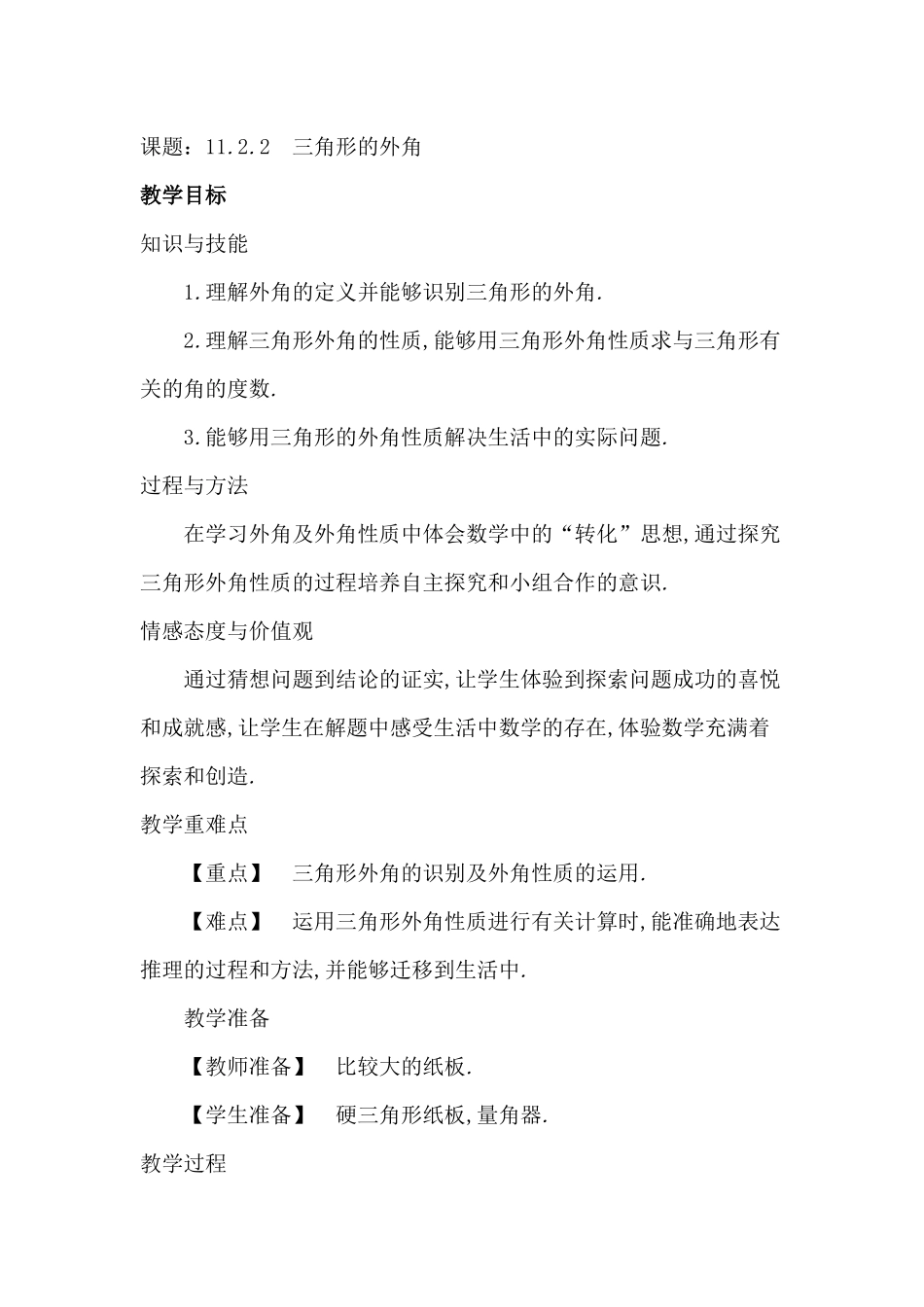 课题：11.2.2　三角形的外角

教学目标

知识与技能

1.理解外角的定义并能够识别三角形的外角.

2.理解三角形外角的性质,能够用三角形外角性质求与三角形有关的角的度数.

3.能够用三角形的外角性质解决生活中的实际问题.

过程与方法

在学习外角及外角性质中体会数学中的“转化”思想,通过探究三角形外角性质的过程培养自主探究和小组合作的意识.

情感态度与价值观

通过猜想问题到结论的证实,让学生体验到探索问题成功的喜悦和成就感,让学生在解题中感受生活中数学的存在,体验数学充满着探索和创造.

教学重难点

【重点】　三角形外角的识别及外角性质的运用.

【难点】　运用三角形外角性质进行有关计算时,能准确地表达推理的过程和方法,并能够迁移到生活中.

教学准备

【教师准备】　比较大的纸板.

【学生准备】　硬三角形纸板,量角器.

教学过程